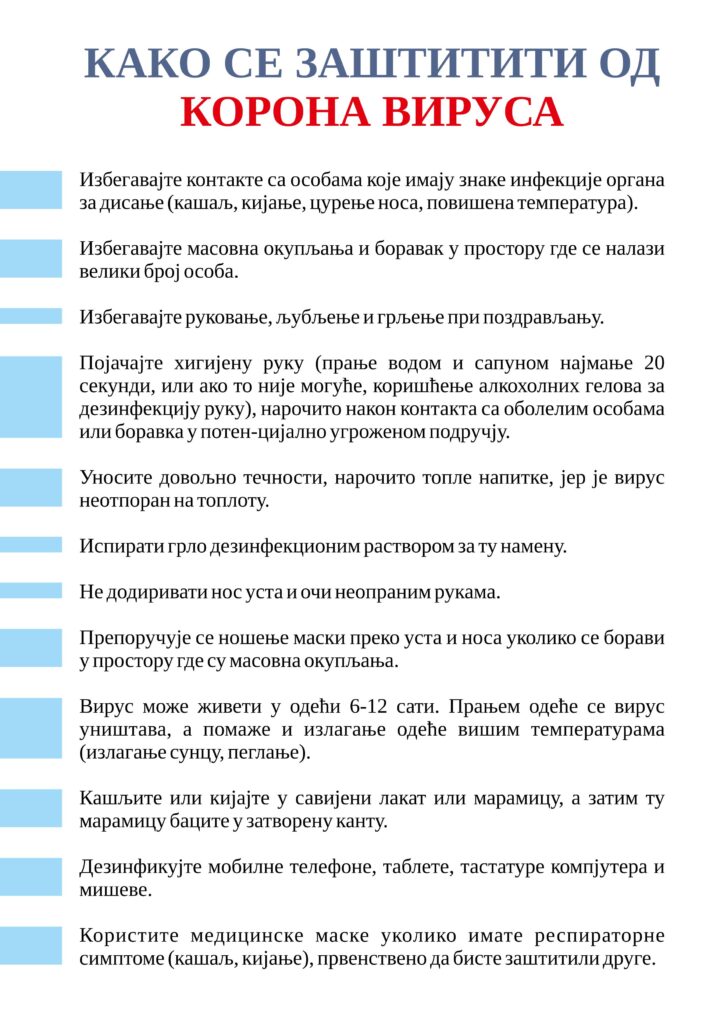 КАКО СЕ ЗАШТИТИТИ ОД
КОРОНА ВИРУСА

Избегавајте контакте са особама које имају знаке инфекције органа за дисање (кашаљ, кијање, цурење носа, повишена температура).

Избегавајте масовна окупљања и боравак у простору где се налази велики број особа.

Избегавајте руковање, љубљење и грљење при поздрављању.

Појачајте хигијену руку (прање водом и сапуном најмање 20 секунди, или ако то није могуће, коришћење алкохолних гелова за дезинфекцију руку), нарочито након контакта са оболелим особама или боравка у потен-цијално угроженом подручју.

Уносите довољно течности, нарочито топле напитке, јер је вирус неотпоран на топлоту.

Испирати грло дезинфекционим раствором за ту намену.

Не додиривати нос уста и очи неопраним рукама.

Препоручује се ношење маски преко уста и носа уколико се борави у простору где су масовна окупљања.

Вирус може живети у одећи 6-12 сати. Прањем одеће се вирус уништава, а помаже и излагање одеће вишим температурама (излагање сунцу, пеглање).

Кашљите или кијајте у савијени лакат или марамицу, а затим ту марамицу баците у затворену канту.

Дезинфикујте мобилне телефоне, таблете, тастатуре компјутера и мишеве.

Користите медицинске маске уколико имате респираторне симптоме (кашаљ, кијање), првенствено да бисте заштитили друге.